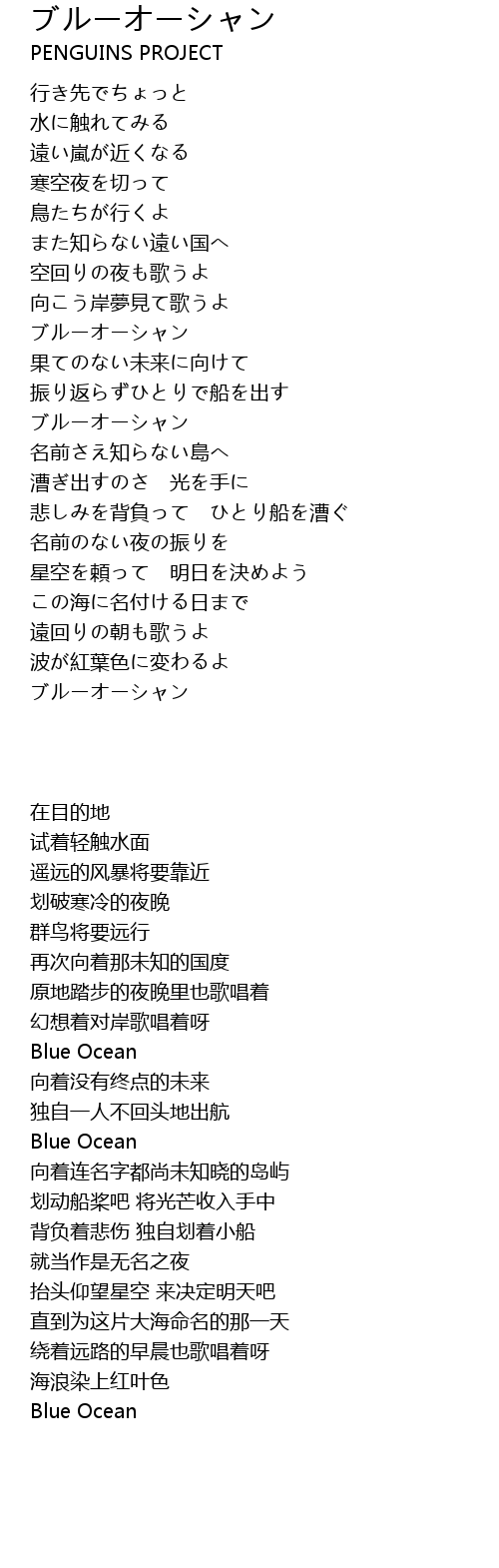 ブルーオーシャン
PENGUINS PROJECT

行き先でちょっと
水に触れてみる
遠い嵐が近くなる
寒空夜を切って
鳥たちが行くよ
また知らない遠い国へ
空回りの夜も歌うよ
向こう岸夢見て歌うよ
ブルーオーシャン
果てのない未来に向けて
振り返らずひとりで船を出す
ブルーオーシャン
名前さえ知らない島へ
漕ぎ出すのさ　光を手に
悲しみを背負って　ひとり船を漕ぐ
名前のない夜の振りを
星空を頼って　明日を決めよう
この海に名付ける日まで
遠回りの朝も歌うよ
波が紅葉色に変わるよ
ブルーオーシャン

在目的地
试着轻触水面
遥远的风暴将要靠近
划破寒冷的夜晚
群鸟将要远行
再次向着那未知的国度
原地踏步的夜晚里也歌唱着
幻想着对岸歌唱着呀
Blue Ocean
向着没有终点的未来
独自一人不回头地出航
Blue Ocean
向着连名字都尚未知晓的岛屿
划动船桨吧 将光芒收入手中
背负着悲伤 独自划着小船
就当作是无名之夜
抬头仰望星空 来决定明天吧
直到为这片大海命名的那一天
绕着远路的早晨也歌唱着呀
海浪染上红叶色
Blue Ocean